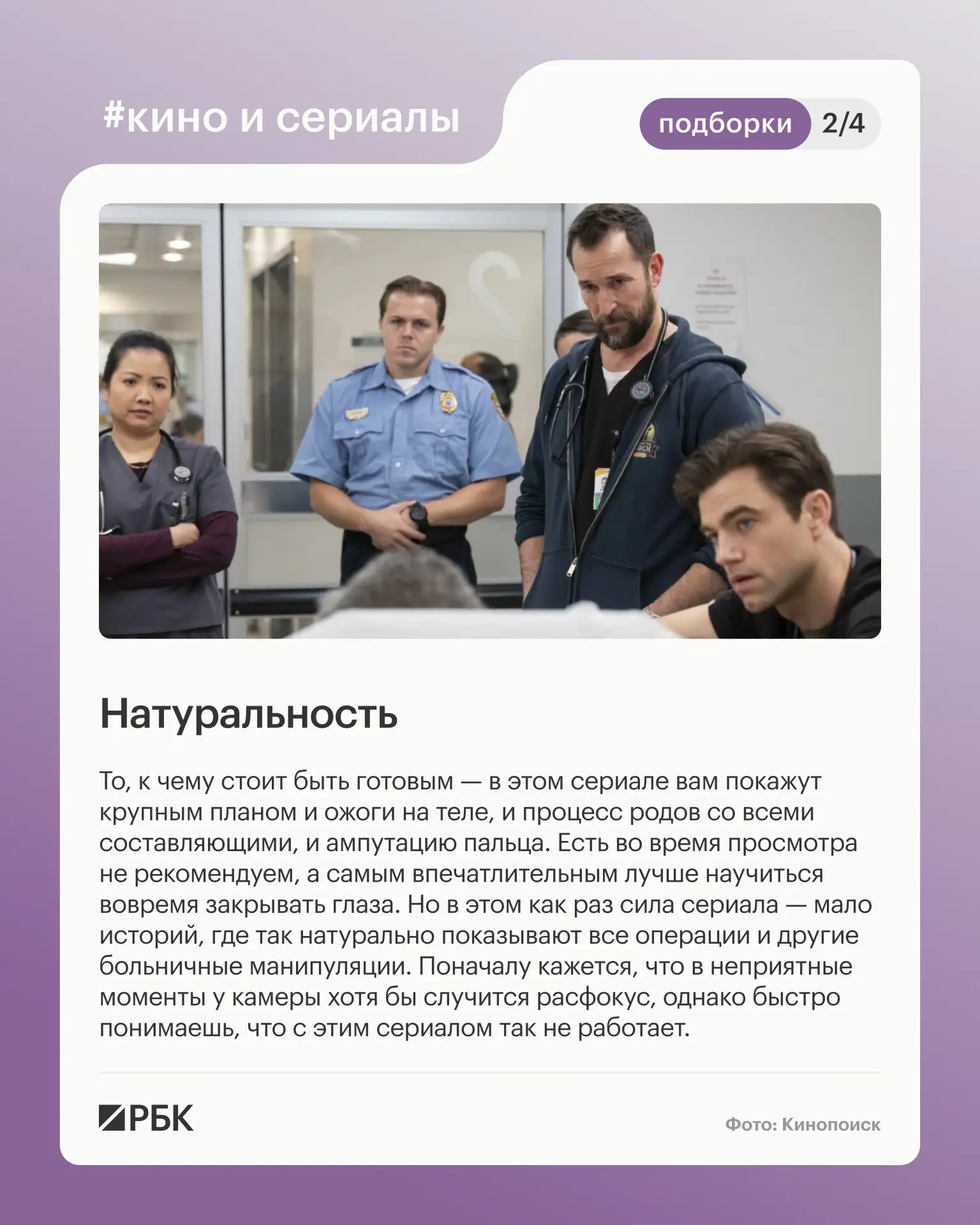 #кино и сериалы

подборки 2/4

Натуральность

То, к чему стоит быть готовым — в этом сериале вам покажут крупным планом и ожоги на теле, и процесс родов со всеми составляющими, и ампутацию пальца. Есть во время просмотра не рекомендуем, а самым впечатлительным лучше научиться вовремя закрывать глаза. Но в этом как раз сила сериала — мало историй, где так натурально показывают все операции и другие больничные манипуляции. Поначалу кажется, что в неприятные моменты у камеры хотя бы случится расфокус, однако быстро понимаешь, что с этим сериалом так не работает.

РБК

Фото: Кинопоиск